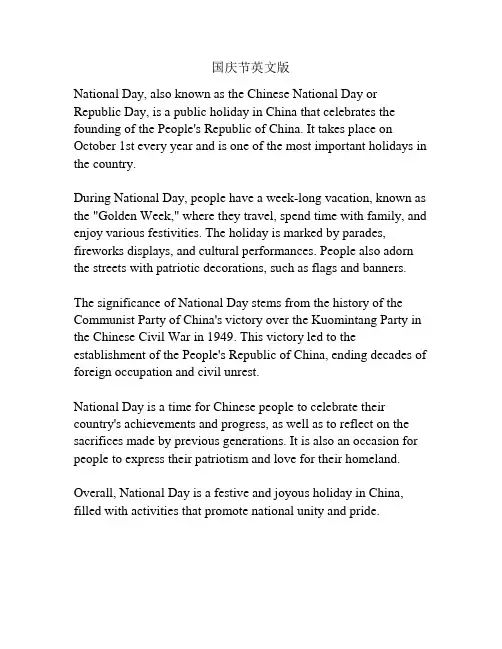 国庆节英文版

National Day, also known as the Chinese National Day or Republic Day, is a public holiday in China that celebrates the founding of the People's Republic of China. It takes place on October 1st every year and is one of the most important holidays in the country.

During National Day, people have a week-long vacation, known as the "Golden Week," where they travel, spend time with family, and enjoy various festivities. The holiday is marked by parades, fireworks displays, and cultural performances. People also adorn the streets with patriotic decorations, such as flags and banners.

The significance of National Day stems from the history of the Communist Party of China's victory over the Kuomintang Party in the Chinese Civil War in 1949. This victory led to the establishment of the People's Republic of China, ending decades of foreign occupation and civil unrest.

National Day is a time for Chinese people to celebrate their country's achievements and progress, as well as to reflect on the sacrifices made by previous generations. It is also an occasion for people to express their patriotism and love for their homeland.

Overall, National Day is a festive and joyous holiday in China, filled with activities that promote national unity and pride.